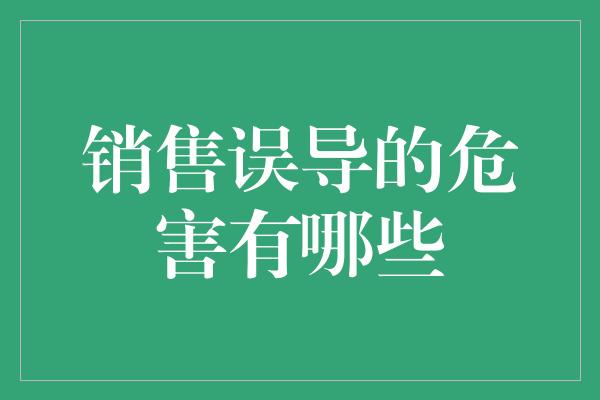 销售误导的危害有哪些